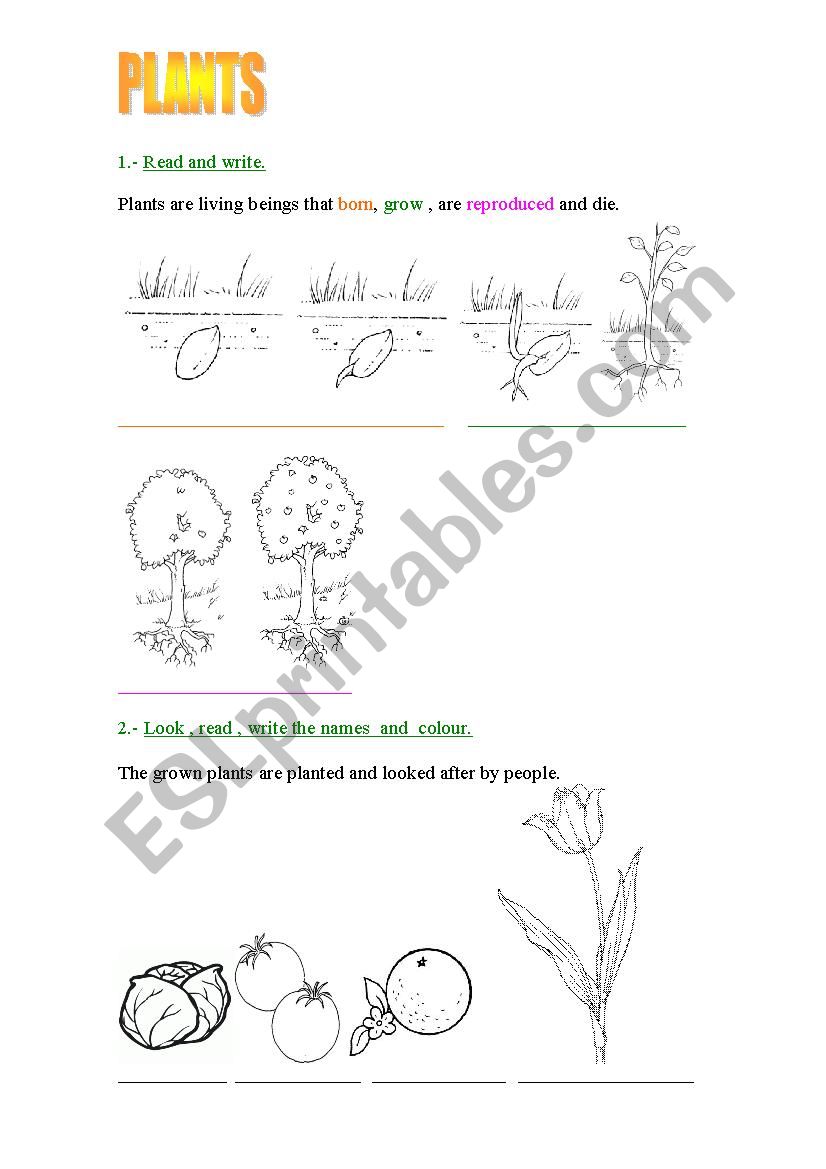 PLANTS

1.- Read and write.

Plants are living beings that born, grow , are reproduced and die.

2.- Look , read , write the names and colour.

The grown plants are planted and looked after by people.

ESLprintables.com